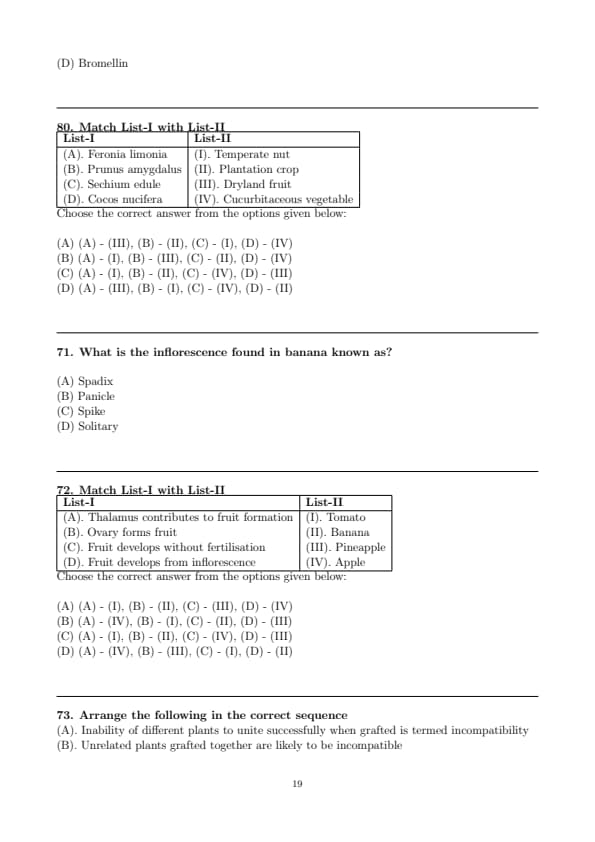 (D) Bromellin

80. Match List-I with List-II

| List-I | List-II |
|---|---|
| (A). Feronia limonia | (I). Temperate nut |
| (B). Prunus amygdalus | (II). Plantation crop |
| (C). Sechium edule | (III). Dryland fruit |
| (D). Cocos nucifera | (IV). Cucurbitaceous vegetable |

Choose the correct answer from the options given below:

(A) (A) - (III), (B) - (II), (C) - (I), (D) - (IV)
(B) (A) - (I), (B) - (III), (C) - (II), (D) - (IV)
(C) (A) - (I), (B) - (II), (C) - (IV), (D) - (III)
(D) (A) - (III), (B) - (I), (C) - (IV), (D) - (II)

71. What is the inflorescence found in banana known as?

(A) Spadix
(B) Panicle
(C) Spike
(D) Solitary

72. Match List-I with List-II

| List-I | List-II |
|---|---|
| (A). Thalamus contributes to fruit formation | (I). Tomato |
| (B). Ovary forms fruit | (II). Banana |
| (C). Fruit develops without fertilisation | (III). Pineapple |
| (D). Fruit develops from inflorescence | (IV). Apple |

Choose the correct answer from the options given below:

(A) (A) - (I), (B) - (II), (C) - (III), (D) - (IV)
(B) (A) - (IV), (B) - (I), (C) - (II), (D) - (III)
(C) (A) - (I), (B) - (II), (C) - (IV), (D) - (III)
(D) (A) - (IV), (B) - (III), (C) - (I), (D) - (II)

73. Arrange the following in the correct sequence
(A). Inability of different plants to unite successfully when grafted is termed incompatibility
(B). Unrelated plants grafted together are likely to be incompatible

19